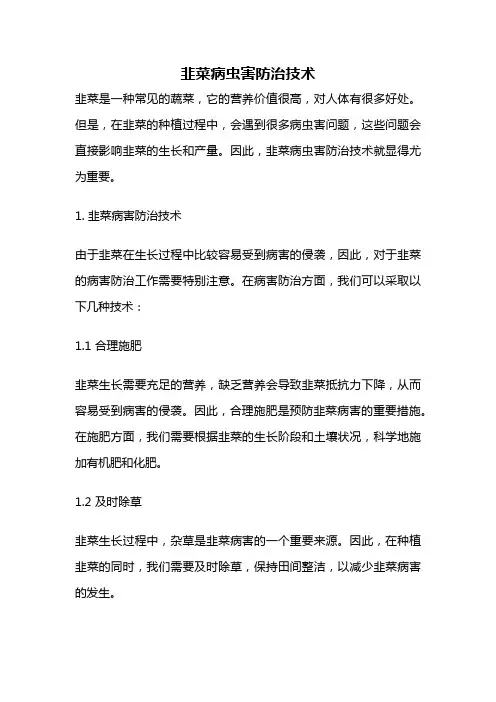 韭菜病虫害防治技术

韭菜是一种常见的蔬菜，它的营养价值很高，对人体有很多好处。但是，在韭菜的种植过程中，会遇到很多病虫害问题，这些问题会直接影响韭菜的生长和产量。因此，韭菜病虫害防治技术就显得尤为重要。

1. 韭菜病害防治技术

由于韭菜在生长过程中比较容易受到病害的侵袭，因此，对于韭菜的病害防治工作需要特别注意。在病害防治方面，我们可以采取以下几种技术：

1.1 合理施肥

韭菜生长需要充足的营养，缺乏营养会导致韭菜抵抗力下降，从而容易受到病害的侵袭。因此，合理施肥是预防韭菜病害的重要措施。在施肥方面，我们需要根据韭菜的生长阶段和土壤状况，科学地施加有机肥和化肥。

1.2 及时除草

韭菜生长过程中，杂草是韭菜病害的一个重要来源。因此，在种植韭菜的同时，我们需要及时除草，保持田间整洁，以减少韭菜病害的发生。